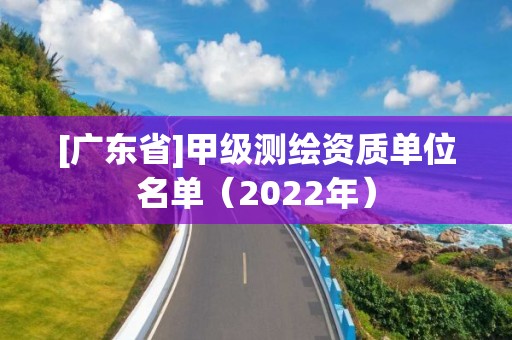 [广东省]甲级测绘资质单位名单（2022年）